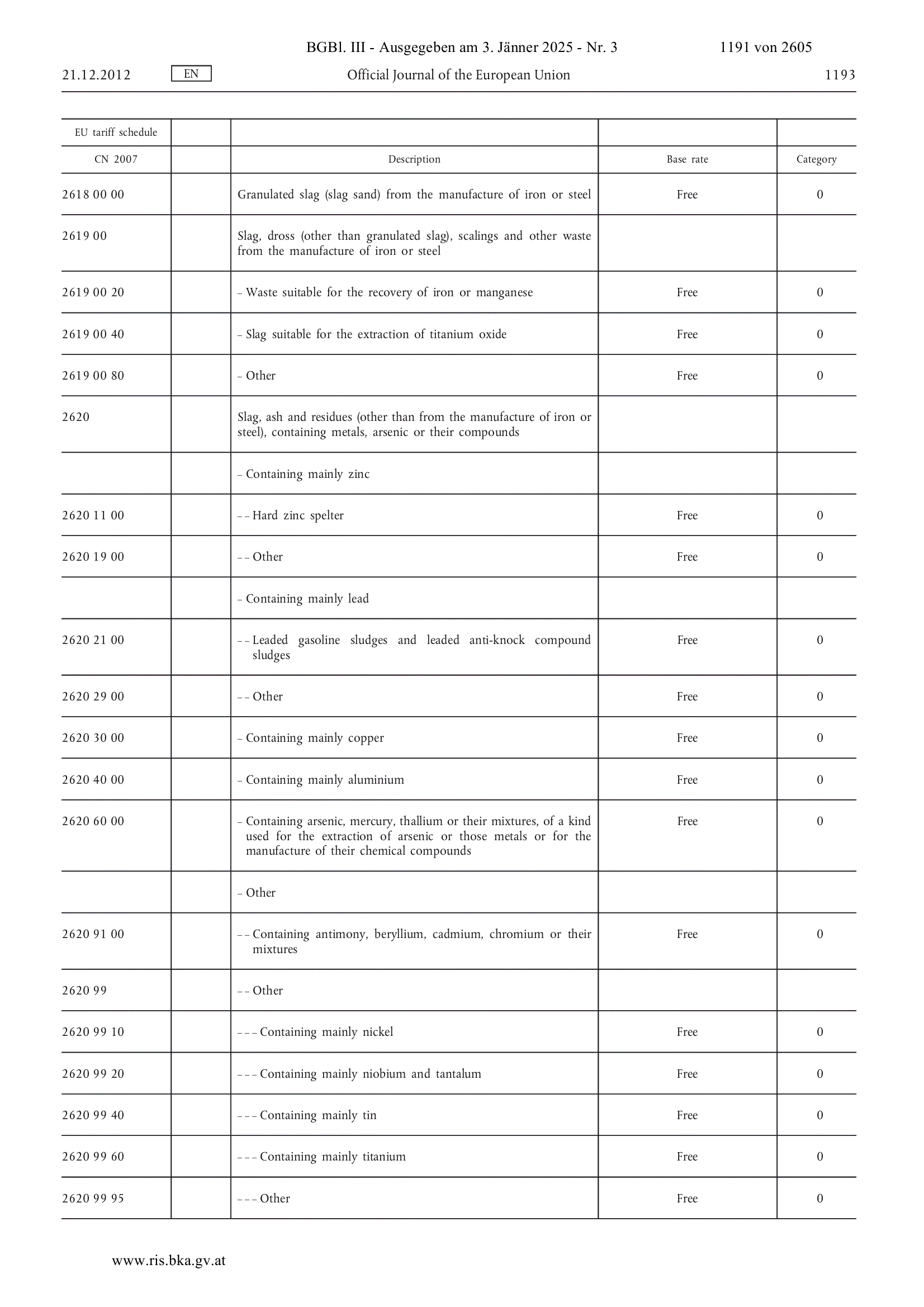 BGBl. III - Ausgegeben am 3. Jänner 2025 - Nr. 3 1191 von 2605

21.12.2012 EN Official Journal of the European Union 1193

| EU tariff schedule | | | | |
|---|---|---|---|---|
| CN 2007 | | Description | Base rate | Category |
| 2618 00 00 | | Granulated slag (slag sand) from the manufacture of iron or steel | Free | 0 |
| 2619 00 | | Slag, dross (other than granulated slag), scalings and other waste from the manufacture of iron or steel | | |
| 2619 00 20 | | – Waste suitable for the recovery of iron or manganese | Free | 0 |
| 2619 00 40 | | – Slag suitable for the extraction of titanium oxide | Free | 0 |
| 2619 00 80 | | – Other | Free | 0 |
| 2620 | | Slag, ash and residues (other than from the manufacture of iron or steel), containing metals, arsenic or their compounds | | |
| | | – Containing mainly zinc | | |
| 2620 11 00 | | – – Hard zinc spelter | Free | 0 |
| 2620 19 00 | | – – Other | Free | 0 |
| | | – Containing mainly lead | | |
| 2620 21 00 | | – – Leaded gasoline sludges and leaded anti-knock compound sludges | Free | 0 |
| 2620 29 00 | | – – Other | Free | 0 |
| 2620 30 00 | | – Containing mainly copper | Free | 0 |
| 2620 40 00 | | – Containing mainly aluminium | Free | 0 |
| 2620 60 00 | | – Containing arsenic, mercury, thallium or their mixtures, of a kind used for the extraction of arsenic or those metals or for the manufacture of their chemical compounds | Free | 0 |
| | | – Other | | |
| 2620 91 00 | | – – Containing antimony, beryllium, cadmium, chromium or their mixtures | Free | 0 |
| 2620 99 | | – – Other | | |
| 2620 99 10 | | – – – Containing mainly nickel | Free | 0 |
| 2620 99 20 | | – – – Containing mainly niobium and tantalum | Free | 0 |
| 2620 99 40 | | – – – Containing mainly tin | Free | 0 |
| 2620 99 60 | | – – – Containing mainly titanium | Free | 0 |
| 2620 99 95 | | – – – Other | Free | 0 |

www.ris.bka.gv.at